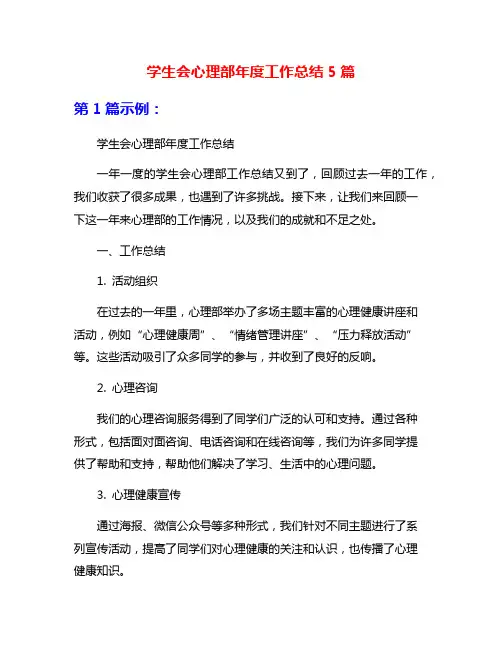 学生会心理部年度工作总结 5 篇

第 1 篇示例：

学生会心理部年度工作总结

一年一度的学生会心理部工作总结又到了，回顾过去一年的工作，我们收获了很多成果，也遇到了许多挑战。接下来，让我们来回顾一下这一年来心理部的工作情况，以及我们的成就和不足之处。

一、工作总结

1. 活动组织

在过去的一年里，心理部举办了多场主题丰富的心理健康讲座和活动，例如“心理健康周”、“情绪管理讲座”、“压力释放活动”等。这些活动吸引了众多同学的参与，并收到了良好的反响。

2. 心理咨询

我们的心理咨询服务得到了同学们广泛的认可和支持。通过各种形式，包括面对面咨询、电话咨询和在线咨询等，我们为许多同学提供了帮助和支持，帮助他们解决了学习、生活中的心理问题。

3. 心理健康宣传

通过海报、微信公众号等多种形式，我们针对不同主题进行了系列宣传活动，提高了同学们对心理健康的关注和认识，也传播了心理健康知识。